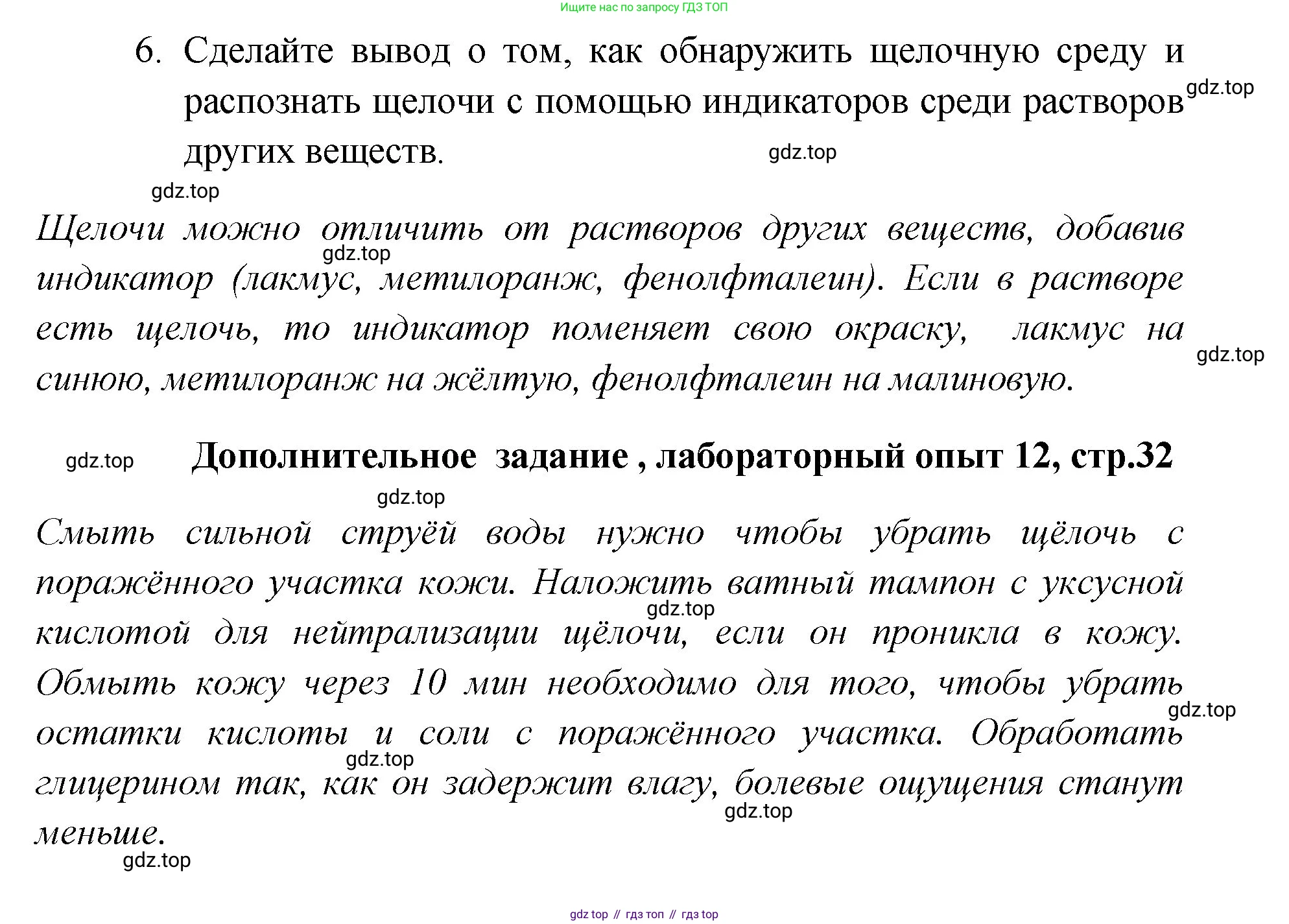 Ищите нас по запросу ГДЗ ТОП

6. Сделайте вывод о том, как обнаружить щелочную среду и распознать щелочи с помощью индикаторов среди растворов других веществ.

gdz.top

gdz.top

gdz.top

Щелочи можно отличить от растворов других веществ, добавив индикатор (лакмус, метилоранж, фенолфталеин). Если в растворе есть щелочь, то индикатор поменяет свою окраску, лакмус на синюю, метилоранж на жёлтую, фенолфталеин на малиновую.

gdz.top

gdz.top

gdz.top

Дополнительное задание , лабораторный опыт 12, стр.32

gdz.top

Смыть сильной струёй воды нужно чтобы убрать щёлочь с поражённого участка кожи. Наложить ватный тампон с уксусной кислотой для нейтрализации щёлочи, если он проникла в кожу. Обмыть кожу через 10 мин необходимо для того, чтобы убрать остатки кислоты и соли с поражённого участка. Обработать глицерином так, как он задержит влагу, болевые ощущения станут меньше.

gdz.top

gdz.top

gdz.top

gdz.top

gdz.top

gdz top // гдз топ // гдз top